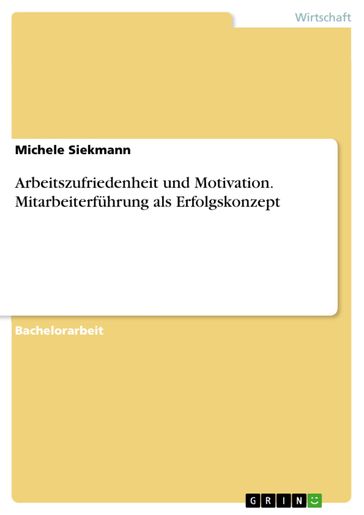 Wirtschaft

Michele Siekmann

Arbeitszufriedenheit und Motivation. Mitarbeiterführung als Erfolgskonzept

Bachelorarbeit

GRIN